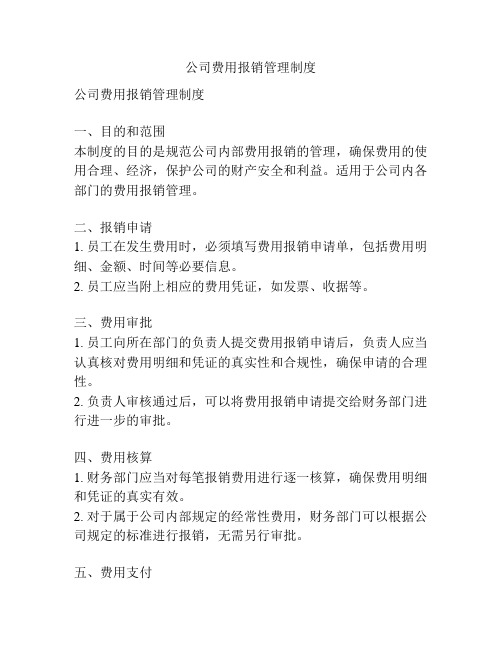 公司费用报销管理制度

公司费用报销管理制度

一、目的和范围
本制度的目的是规范公司内部费用报销的管理，确保费用的使用合理、经济，保护公司的财产安全和利益。适用于公司内各部门的费用报销管理。

二、报销申请
1. 员工在发生费用时，必须填写费用报销申请单，包括费用明细、金额、时间等必要信息。
2. 员工应当附上相应的费用凭证，如发票、收据等。

三、费用审批
1. 员工向所在部门的负责人提交费用报销申请后，负责人应当认真核对费用明细和凭证的真实性和合规性，确保申请的合理性。
2. 负责人审核通过后，可以将费用报销申请提交给财务部门进行进一步的审批。

四、费用核算
1. 财务部门应当对每笔报销费用进行逐一核算，确保费用明细和凭证的真实有效。
2. 对于属于公司内部规定的经常性费用，财务部门可以根据公司规定的标准进行报销，无需另行审批。

五、费用支付